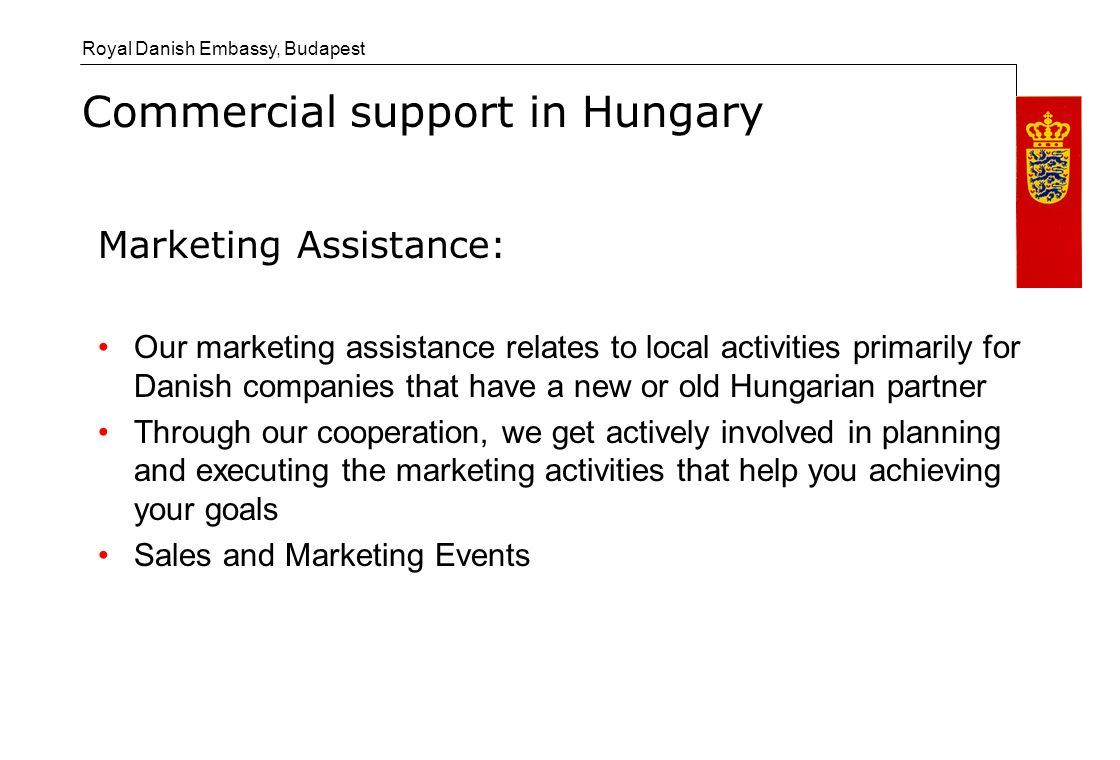 Royal Danish Embassy, Budapest

Commercial support in Hungary

Marketing Assistance:

• Our marketing assistance relates to local activities primarily for Danish companies that have a new or old Hungarian partner
• Through our cooperation, we get actively involved in planning and executing the marketing activities that help you achieving your goals
• Sales and Marketing Events